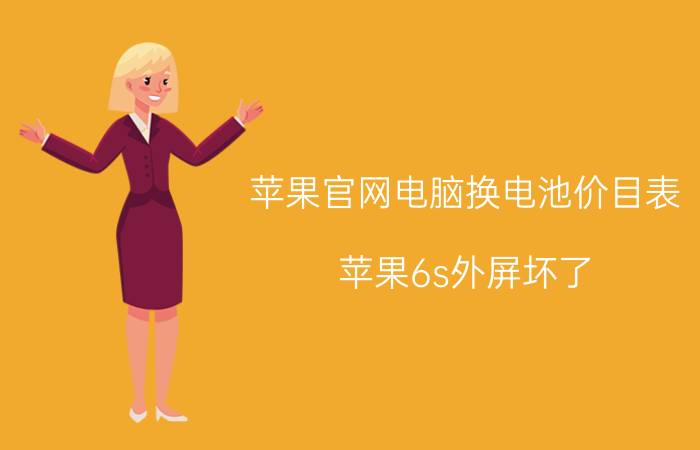 苹果官网电脑换电池价目表

苹果6s外屏坏了